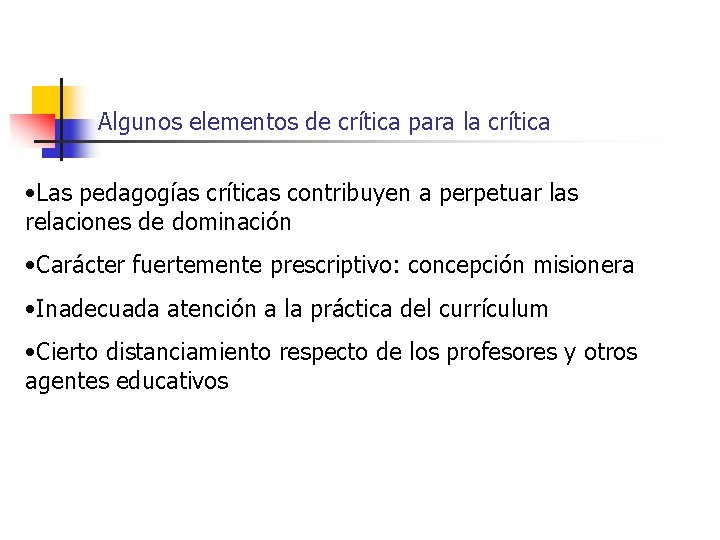 Algunos elementos de crítica para la crítica

• Las pedagogías críticas contribuyen a perpetuar las relaciones de dominación

• Carácter fuertemente prescriptivo: concepción misionera

• Inadecuada atención a la práctica del currículum

• Cierto distanciamiento respecto de los profesores y otros agentes educativos